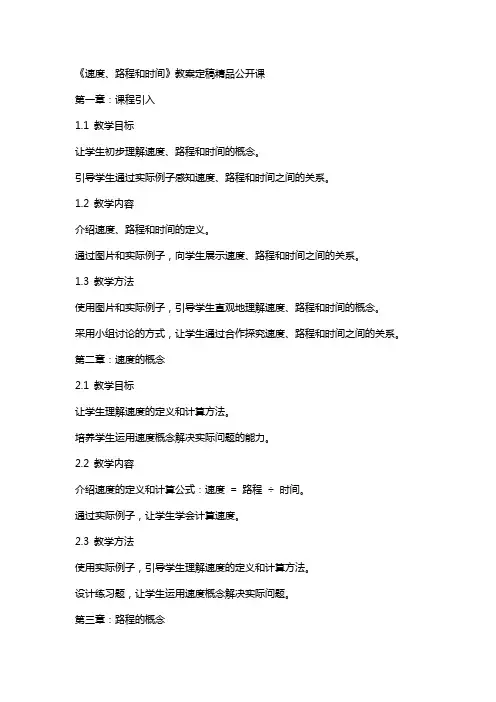 《速度、路程和时间》教案定稿精品公开课

第一章：课程引入

1.1 教学目标

让学生初步理解速度、路程和时间的概念。

引导学生通过实际例子感知速度、路程和时间之间的关系。

1.2 教学内容

介绍速度、路程和时间的定义。

通过图片和实际例子，向学生展示速度、路程和时间之间的关系。

1.3 教学方法

使用图片和实际例子，引导学生直观地理解速度、路程和时间的概念。

采用小组讨论的方式，让学生通过合作探究速度、路程和时间之间的关系。

第二章：速度的概念

2.1 教学目标

让学生理解速度的定义和计算方法。

培养学生运用速度概念解决实际问题的能力。

2.2 教学内容

介绍速度的定义和计算公式：速度 = 路程 ÷ 时间。

通过实际例子，让学生学会计算速度。

2.3 教学方法

使用实际例子，引导学生理解速度的定义和计算方法。

设计练习题，让学生运用速度概念解决实际问题。

第三章：路程的概念